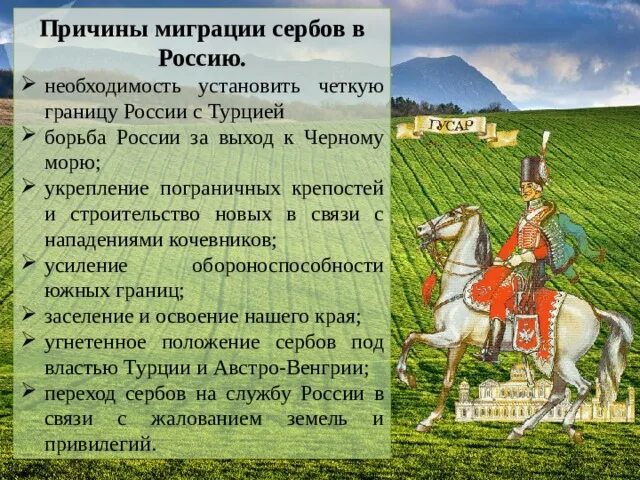 Причины миграции сербов в Россию.

➢ необходимость установить четкую границу России с Турцией
➢ борьба России за выход к Черному морю;
➢ укрепление пограничных крепостей и строительство новых в связи с нападениями кочевников;
➢ усиление обороноспособности южных границ;
➢ заселение и освоение нашего края;
➢ угнетенное положение сербов под властью Турции и Австро-Венгрии;
➢ переход сербов на службу России в связи с жалованием земель и привилегий.

ГУСАР